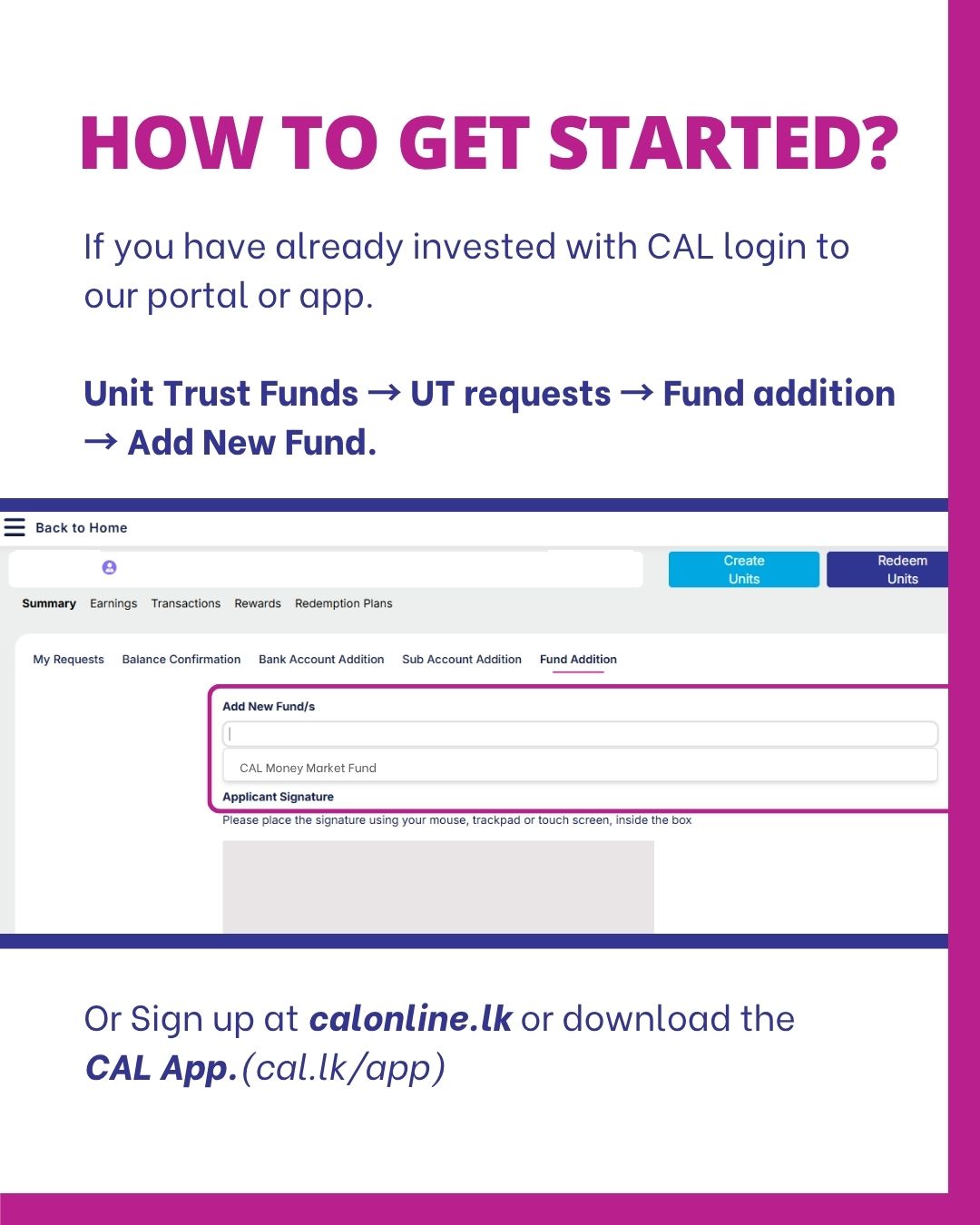 HOW TO GET STARTED?

If you have already invested with CAL login to our portal or app.

Unit Trust Funds → UT requests → Fund addition → Add New Fund.

Back to Home

Create Units

Redeem Units

Summary Earnings Transactions Rewards Redemption Plans

My Requests Balance Confirmation Bank Account Addition Sub Account Addition Fund Addition

Add New Fund/s

CAL Money Market Fund

Applicant Signature

Please place the signature using your mouse, trackpad or touch screen, inside the box

Or Sign up at calonline.lk or download the CAL App.(cal.lk/app)